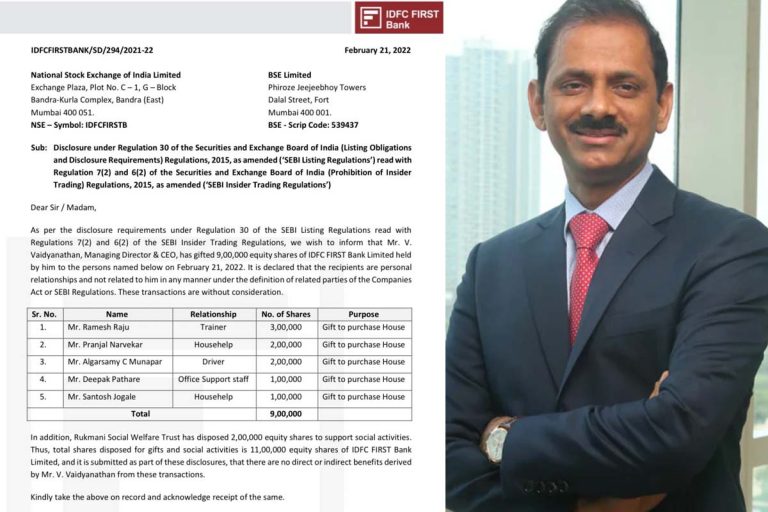 IDFC FIRST Bank

IDFCFIRSTBANK/SD/294/2021-22

February 21, 2022

National Stock Exchange of India Limited
Exchange Plaza, Plot No. C – 1, G – Block
Bandra-Kurla Complex, Bandra (East)
Mumbai 400 051.
NSE – Symbol: IDFCFIRSTB

BSE Limited
Phiroze Jeejeebhoy Towers
Dalal Street, Fort
Mumbai 400 001.
BSE - Scrip Code: 539437

Sub: Disclosure under Regulation 30 of the Securities and Exchange Board of India (Listing Obligations and Disclosure Requirements) Regulations, 2015, as amended ('SEBI Listing Regulations') read with Regulation 7(2) and 6(2) of the Securities and Exchange Board of India (Prohibition of Insider Trading) Regulations, 2015, as amended ('SEBI Insider Trading Regulations')

Dear Sir / Madam,

As per the disclosure requirements under Regulation 30 of the SEBI Listing Regulations read with Regulations 7(2) and 6(2) of the SEBI Insider Trading Regulations, we wish to inform that Mr. V. Vaidyanathan, Managing Director & CEO, has gifted 9,00,000 equity shares of IDFC FIRST Bank Limited held by him to the persons named below on February 21, 2022. It is declared that the recipients are personal relationships and not related to him in any manner under the definition of related parties of the Companies Act or SEBI Regulations. These transactions are without consideration.

| Sr. No. | Name | Relationship | No. of Shares | Purpose |
|---|---|---|---|---|
| 1. | Mr. Ramesh Raju | Trainer | 3,00,000 | Gift to purchase House |
| 2. | Mr. Pranjal Narvekar | Househelp | 2,00,000 | Gift to purchase House |
| 3. | Mr. Algarsamy C Munapar | Driver | 2,00,000 | Gift to purchase House |
| 4. | Mr. Deepak Pathare | Office Support staff | 1,00,000 | Gift to purchase House |
| 5. | Mr. Santosh Jogale | Househelp | 1,00,000 | Gift to purchase House |
| | Total | | 9,00,000 | |

In addition, Rukmani Social Welfare Trust has disposed 2,00,000 equity shares to support social activities. Thus, total shares disposed for gifts and social activities is 11,00,000 equity shares of IDFC FIRST Bank Limited, and it is submitted as part of these disclosures, that there are no direct or indirect benefits derived by Mr. V. Vaidyanathan from these transactions.

Kindly take the above on record and acknowledge receipt of the same.